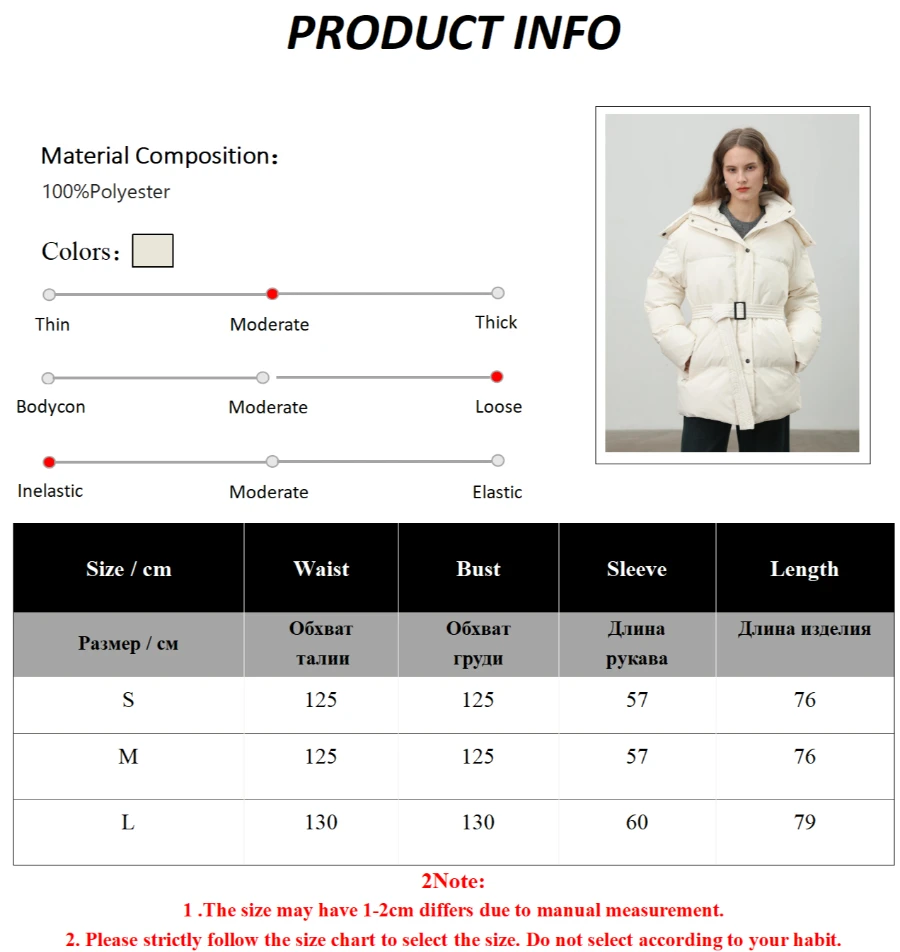 PRODUCT INFO

Material Composition：
100%Polyester

Colors：

Thin
Moderate
Thick

Bodycon
Moderate
Loose

Inelastic
Moderate
Elastic

| Size / cm | Waist | Bust | Sleeve | Length |
|---|---|---|---|---|
| Размер / см | Обхват талии | Обхват груди | Длина рукава | Длина изделия |
| S | 125 | 125 | 57 | 76 |
| M | 125 | 125 | 57 | 76 |
| L | 130 | 130 | 60 | 79 |

2Note:
1 .The size may have 1-2cm differs due to manual measurement.
2. Please strictly follow the size chart to select the size. Do not select according to your habit.